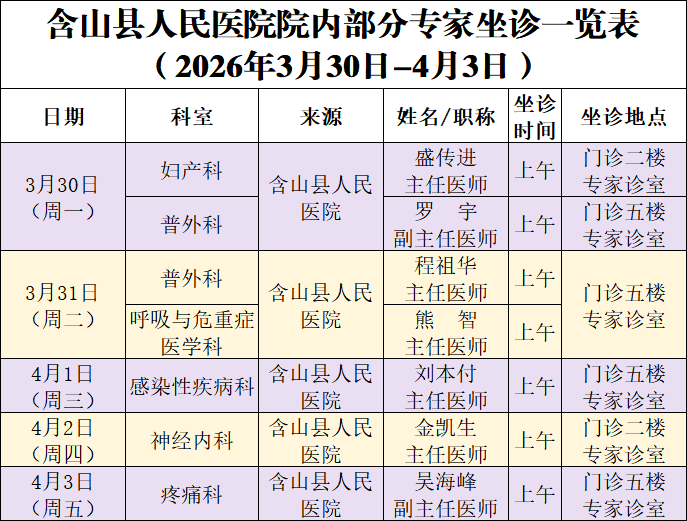 含山县人民医院院内部分专家坐诊一览表
（2026年3月30日–4月3日）

| 日期 | 科室 | 来源 | 姓名/职称 | 坐诊时间 | 坐诊地点 |
|---|---|---|---|---|---|
| 3月30日（周一） | 妇产科 | 含山县人民医院 | 盛传进 主任医师 | 上午 | 门诊二楼专家诊室 |
| | 普外科 | | 罗 宇 副主任医师 | 上午 | 门诊五楼专家诊室 |
| 3月31日（周二） | 普外科 | 含山县人民医院 | 程祖华 主任医师 | 上午 | 门诊五楼专家诊室 |
| | 呼吸与危重症医学科 | | 熊 智 主任医师 | 上午 | |
| 4月1日（周三） | 感染性疾病科 | 含山县人民医院 | 刘本付 主任医师 | 上午 | 门诊五楼专家诊室 |
| 4月2日（周四） | 神经内科 | 含山县人民医院 | 金凯生 主任医师 | 上午 | 门诊二楼专家诊室 |
| 4月3日（周五） | 疼痛科 | 含山县人民医院 | 吴海峰 副主任医师 | 上午 | 门诊五楼专家诊室 |